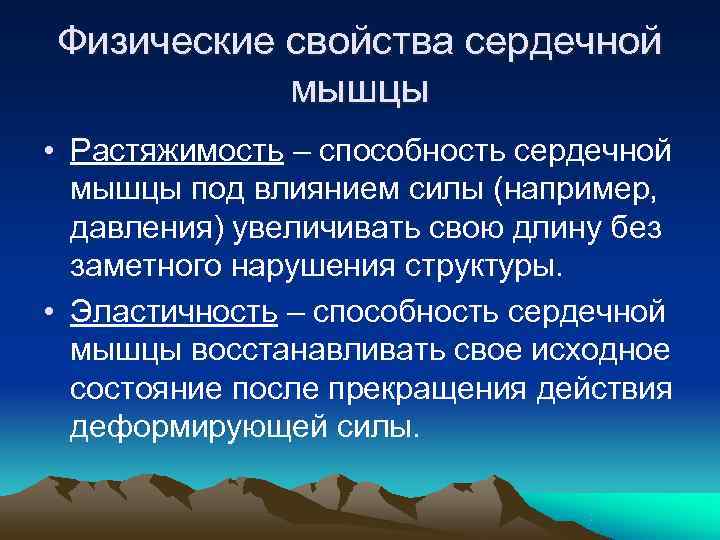 Физические свойства сердечной мышцы

• Растяжимость – способность сердечной мышцы под влиянием силы (например, давления) увеличивать свою длину без заметного нарушения структуры.

• Эластичность – способность сердечной мышцы восстанавливать свое исходное состояние после прекращения действия деформирующей силы.